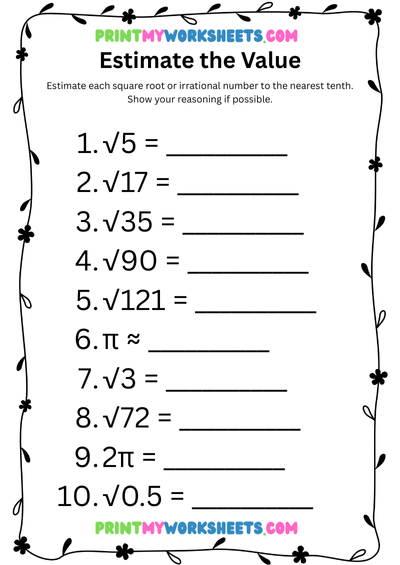 PRINTMYWORKSHEETS.COM

Estimate the Value

Estimate each square root or irrational number to the nearest tenth. Show your reasoning if possible.

1. $\sqrt{5}$ = __________
2. $\sqrt{17}$ = __________
3. $\sqrt{35}$ = __________
4. $\sqrt{90}$ = __________
5. $\sqrt{121}$ = __________
6. $\pi \approx$ __________
7. $\sqrt{3}$ = __________
8. $\sqrt{72}$ = __________
9. $2\pi$ = __________
10. $\sqrt{0.5}$ = __________

PRINTMYWORKSHEETS.COM